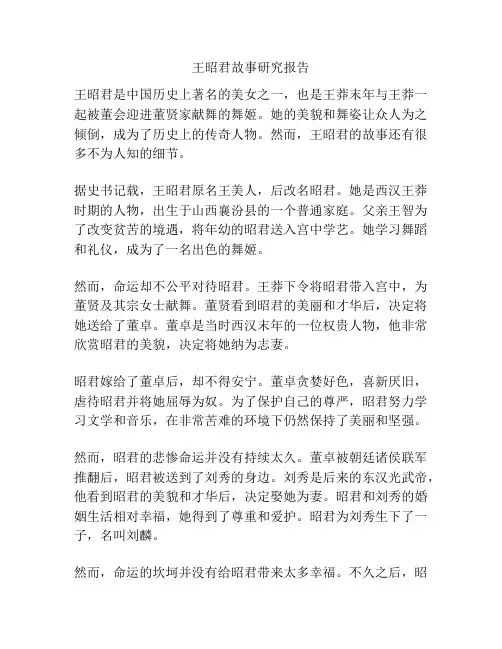 王昭君故事研究报告

王昭君是中国历史上著名的美女之一，也是王莽末年与王莽一起被董会迎进董贤家献舞的舞姬。她的美貌和舞姿让众人为之倾倒，成为了历史上的传奇人物。然而，王昭君的故事还有很多不为人知的细节。

据史书记载，王昭君原名王美人，后改名昭君。她是西汉王莽时期的人物，出生于山西襄汾县的一个普通家庭。父亲王智为了改变贫苦的境遇，将年幼的昭君送入宫中学艺。她学习舞蹈和礼仪，成为了一名出色的舞姬。

然而，命运却不公平对待昭君。王莽下令将昭君带入宫中，为董贤及其宗女士献舞。董贤看到昭君的美丽和才华后，决定将她送给了董卓。董卓是当时西汉末年的一位权贵人物，他非常欣赏昭君的美貌，决定将她纳为志妻。

昭君嫁给了董卓后，却不得安宁。董卓贪婪好色，喜新厌旧，虐待昭君并将她屈辱为奴。为了保护自己的尊严，昭君努力学习文学和音乐，在非常苦难的环境下仍然保持了美丽和坚强。

然而，昭君的悲惨命运并没有持续太久。董卓被朝廷诸侯联军推翻后，昭君被送到了刘秀的身边。刘秀是后来的东汉光武帝，他看到昭君的美貌和才华后，决定娶她为妻。昭君和刘秀的婚姻生活相对幸福，她得到了尊重和爱护。昭君为刘秀生下了一子，名叫刘麟。

然而，命运的坎坷并没有给昭君带来太多幸福。不久之后，昭